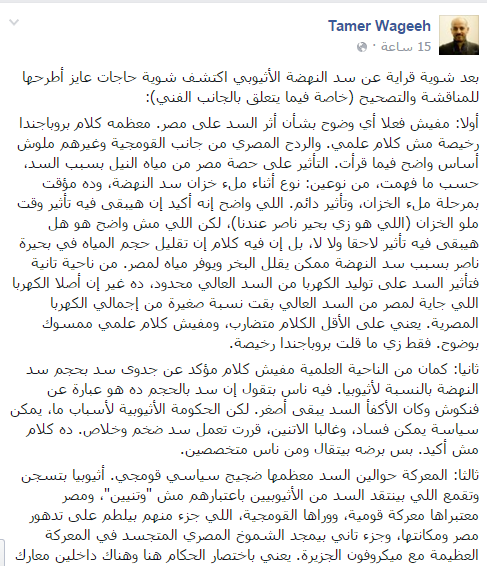 Tamer Wageeh
15 ساعة ·

بعد شوية قراية عن سد النهضة الأثيوبي اكتشف شوية حاجات عايز أطرحها للمناقشة والتصحيح (خاصة فيما يتعلق بالجانب الفني):

أولا: مفيش فعلا أي وضوح بشأن أثر السد على مصر. معظمه كلام بروباجندا رخيصة مش كلام علمي. والردح المصري من جانب القومجية وغيرهم ملوش أساس واضح فيما قرأت. التأثير على حصة مصر من مياه النيل بسبب السد، حسب ما فهمت، من نوعين: نوع أثناء ملء خزان سد النهضة، وده مؤقت بمرحلة ملء الخزان، وتأثير دائم. اللي واضح إنه أكيد إن هيبقى فيه تأثير وقت ملو الخزان (اللي هو زي بحير ناصر عندنا)، لكن اللي مش واضح هو هل هيبقى فيه تأثير لاحقا ولا لا، بل إن فيه كلام إن تقليل حجم المياه في بحيرة ناصر بسبب سد النهضة ممكن يقلل البخر ويوفر مياه لمصر. من ناحية تانية فتأثير السد على توليد الكهربا من السد العالي محدود، ده غير إن أصلا الكهربا اللي جاية لمصر من السد العالي بقت نسبة صغيرة من إجمالي الكهربا المصرية. يعني على الأقل الكلام متضارب، ومفيش كلام علمي ممسوك بوضوح. فقط زي ما قلت بروباجندا رخيصة.

ثانيا: كمان من الناحية العلمية مفيش كلام مؤكد عن جدوى سد بحجم سد النهضة بالنسبة لأثيوبيا. فيه ناس بتقول إن سد بالحجم ده هو عبارة عن فنكوش وكان الأكفأ السد يبقى أصغر. لكن الحكومة الأثيوبية لأسباب ما، يمكن سياسة يمكن فساد، وغالبا الاتنين، قررت تعمل سد ضخم وخلاص. ده كلام مش أكيد. بس برضه بيتقال ومن ناس متخصصين.

ثالثا: المعركة حوالين السد معظمها ضجيج سياسي قومجي. أثيوبيا بتسجن وتقمع اللي بينتقد السد من الأثيوبيين باعتبارهم مش "وتنيين"، ومصر معتبراها معركة قومية، ووراها القومجية، اللي جزء منهم بيلطم على تدهور مصر ومكانتها، وجزء تاني بيمجد الشموخ المصري المتجسد في المعركة العظيمة مع ميكروفون الجزيرة. يعني باختصار الحكام هنا وهناك داخلين معارك